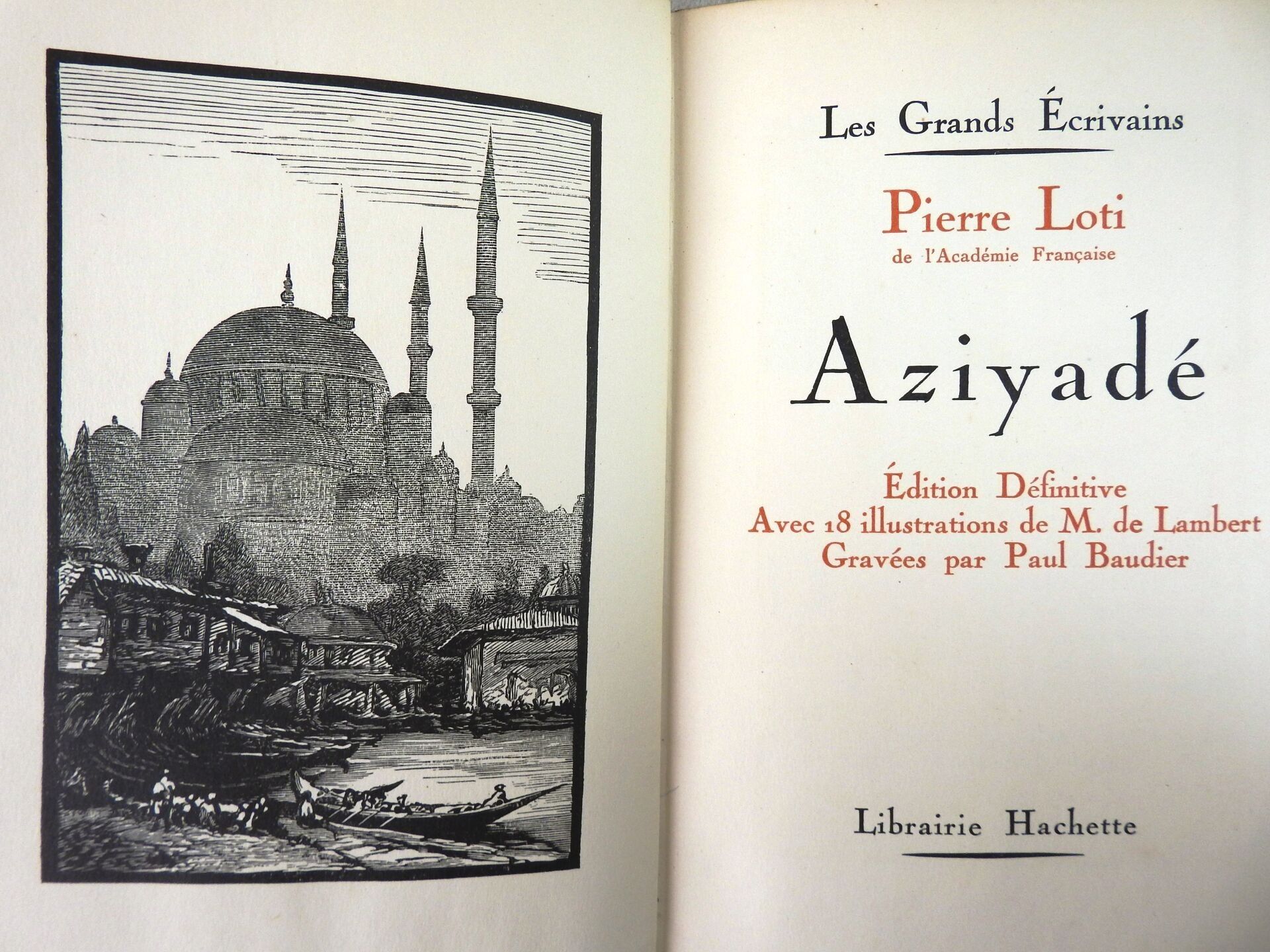 Les Grands Écrivains

Pierre Loti
de l'Académie Française

Aziyadé

Édition Définitive
Avec 18 illustrations de M. de Lambert
Gravées par Paul Baudier

Librairie Hachette